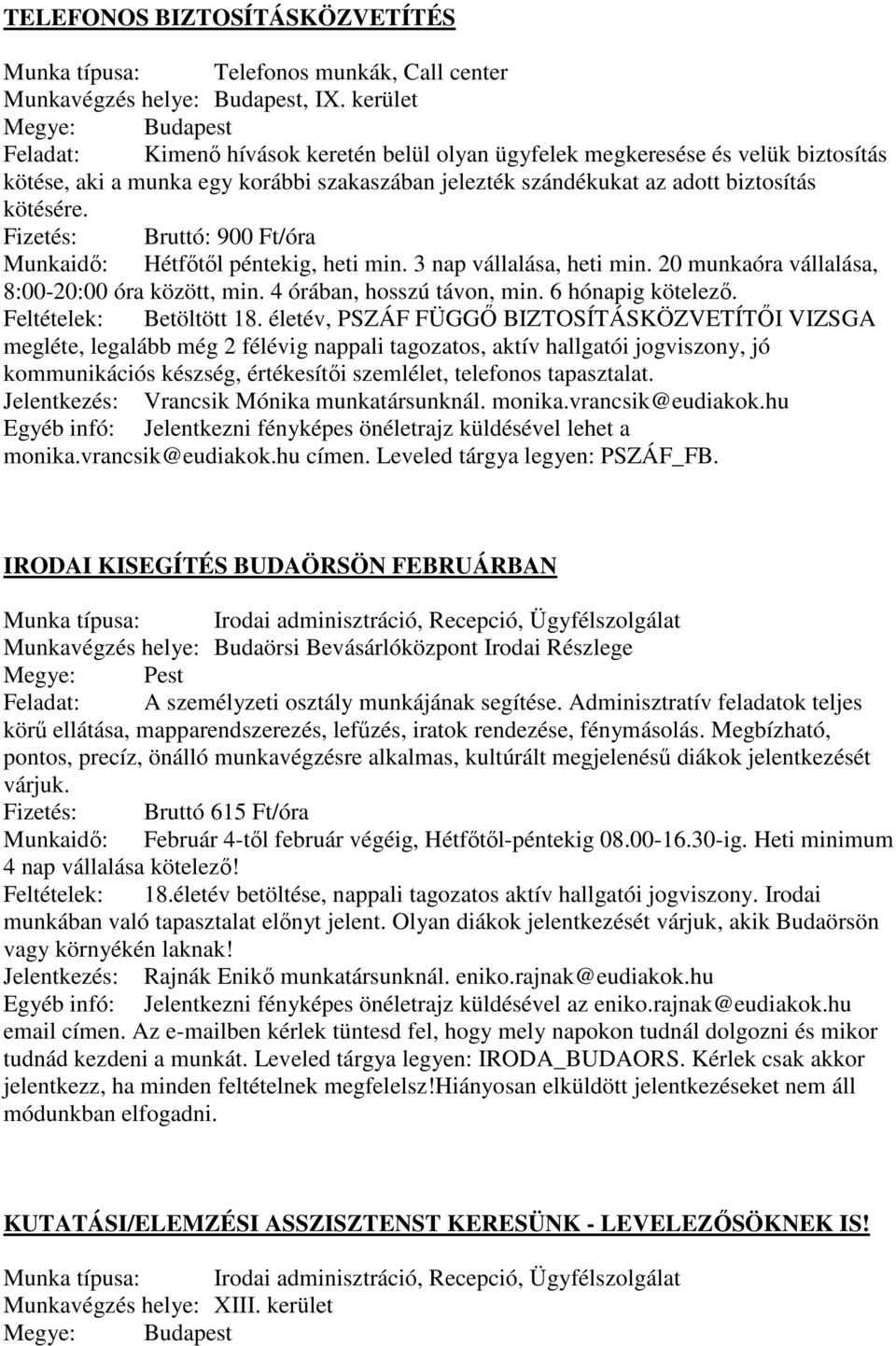 TELEFONOS BIZTOSÍTÁSKÖZVETÍTÉS

Munka típusa: Telefonos munkák, Call center
Munkavégzés helye: Budapest, IX. kerület
Megye: Budapest
Feladat: Kimenő hívások keretén belül olyan ügyfelek megkeresése és velük biztosítás kötése, aki a munka egy korábbi szakaszában jelezték szándékukat az adott biztosítás kötésére.
Fizetés: Bruttó: 900 Ft/óra
Munkaidő: Hétfőtől péntekig, heti min. 3 nap vállalása, heti min. 20 munkaóra vállalása, 8:00-20:00 óra között, min. 4 órában, hosszú távon, min. 6 hónapig kötelező.
Feltételek: Betöltött 18. életév, PSZÁF FÜGGŐ BIZTOSÍTÁSKÖZVETÍTŐI VIZSGA megléte, legalább még 2 félévig nappali tagozatos, aktív hallgatói jogviszony, jó kommunikációs készség, értékesítői szemlélet, telefonos tapasztalat.
Jelentkezés: Vrancsik Mónika munkatársunknál. monika.vrancsik@eudiakok.hu
Egyéb infó: Jelentkezni fényképes önéletrajz küldésével lehet a monika.vrancsik@eudiakok.hu címen. Leveled tárgya legyen: PSZÁF_FB.

IRODAI KISEGÍTÉS BUDAÖRSÖN FEBRUÁRBAN

Munka típusa: Irodai adminisztráció, Recepció, Ügyfélszolgálat
Munkavégzés helye: Budaörsi Bevásárlóközpont Irodai Részlege
Megye: Pest
Feladat: A személyzeti osztály munkájának segítése. Adminisztratív feladatok teljes körű ellátása, mapparendszerezés, lefűzés, iratok rendezése, fénymásolás. Megbízható, pontos, precíz, önálló munkavégzésre alkalmas, kultúrált megjelenésű diákok jelentkezését várjuk.
Fizetés: Bruttó 615 Ft/óra
Munkaidő: Február 4-től február végéig, Hétfőtől-péntekig 08.00-16.30-ig. Heti minimum 4 nap vállalása kötelező!
Feltételek: 18.életév betöltése, nappali tagozatos aktív hallgatói jogviszony. Irodai munkában való tapasztalat előnyt jelent. Olyan diákok jelentkezését várjuk, akik Budaörsön vagy környékén laknak!
Jelentkezés: Rajnák Enikő munkatársunknál. eniko.rajnak@eudiakok.hu
Egyéb infó: Jelentkezni fényképes önéletrajz küldésével az eniko.rajnak@eudiakok.hu email címen. Az e-mailben kérlek tüntesd fel, hogy mely napokon tudnál dolgozni és mikor tudnád kezdeni a munkát. Leveled tárgya legyen: IRODA_BUDAORS. Kérlek csak akkor jelentkezz, ha minden feltételnek megfelelsz!Hiányosan elküldött jelentkezéseket nem áll módunkban elfogadni.

KUTATÁSI/ELEMZÉSI ASSZISZTENST KERESÜNK - LEVELEZŐSÖKNEK IS!

Munka típusa: Irodai adminisztráció, Recepció, Ügyfélszolgálat
Munkavégzés helye: XIII. kerület
Megye: Budapest